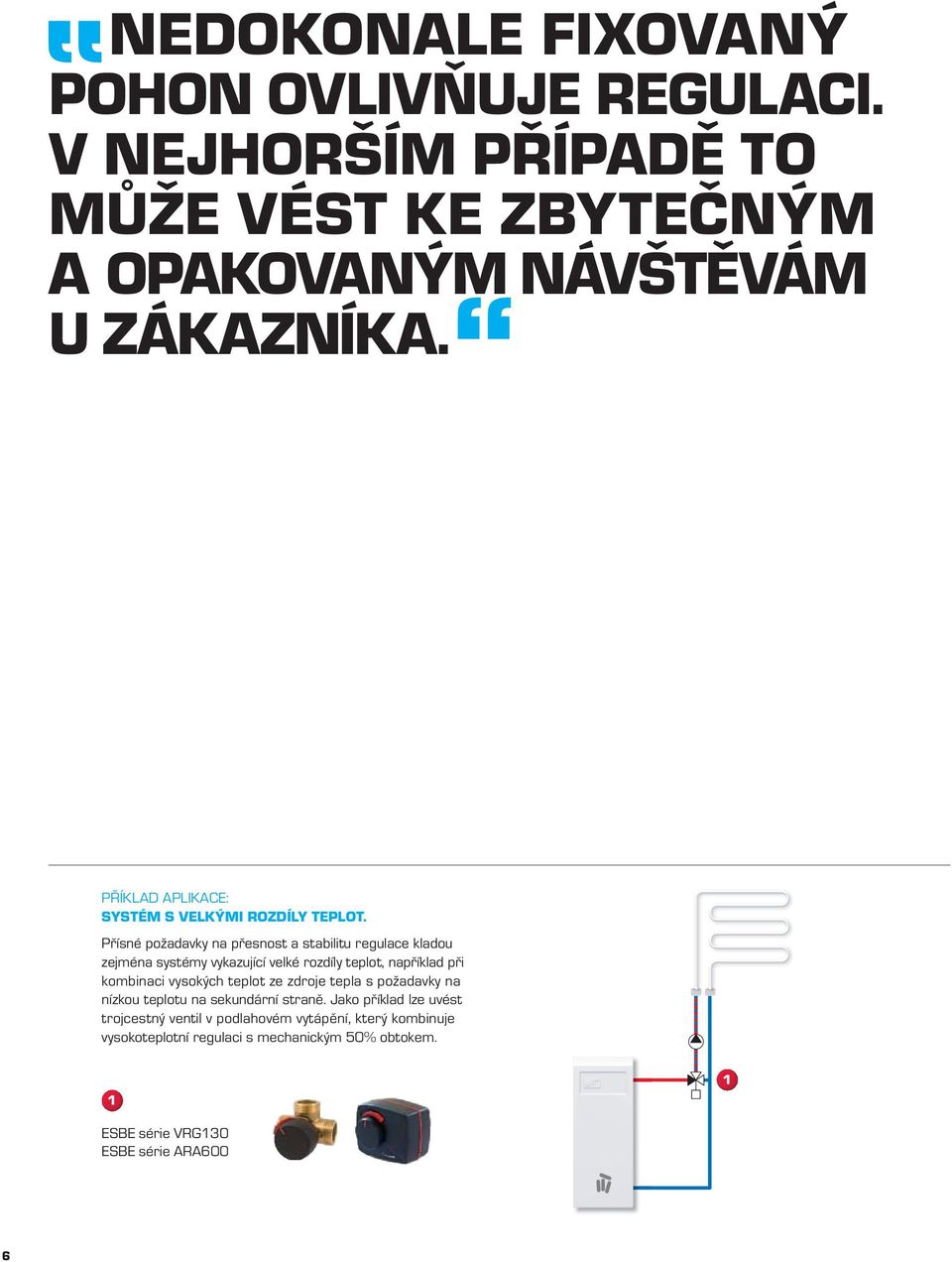 NEDOKONALE FIXOVANÝ POHON OVLIVŇUJE REGULACI. V NEJHORŠÍM PŘÍPADĚ TO MŮŽE VÉST KE ZBYTEČNÝM A OPAKOVANÝM NÁVŠTĚVÁM U ZÁKAZNÍKA.

PŘÍKLAD APLIKACE:
SYSTÉM S VELKÝMI ROZDÍLY TEPLOT.

Přísné požadavky na přesnost a stabilitu regulace kladou zejména systémy vykazující velké rozdíly teplot, například při kombinaci vysokých teplot ze zdroje tepla s požadavky na nízkou teplotu na sekundární straně. Jako příklad lze uvést trojcestný ventil v podlahovém vytápění, který kombinuje vysokoteplotní regulaci s mechanickým 50% obtokem.

1

ESBE série VRG130
ESBE série ARA600

1

6